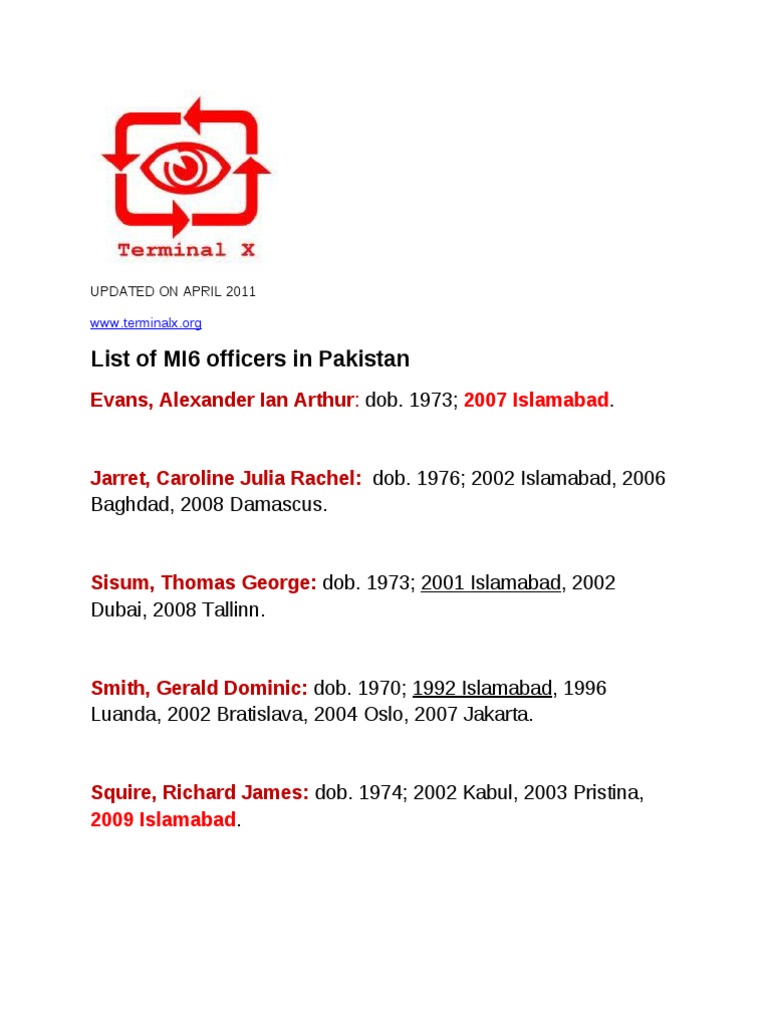 Terminal X

UPDATED ON APRIL 2011

www.terminalx.org

List of MI6 officers in Pakistan

Evans, Alexander Ian Arthur: dob. 1973; 2007 Islamabad.

Jarret, Caroline Julia Rachel: dob. 1976; 2002 Islamabad, 2006 Baghdad, 2008 Damascus.

Sisum, Thomas George: dob. 1973; 2001 Islamabad, 2002 Dubai, 2008 Tallinn.

Smith, Gerald Dominic: dob. 1970; 1992 Islamabad, 1996 Luanda, 2002 Bratislava, 2004 Oslo, 2007 Jakarta.

Squire, Richard James: dob. 1974; 2002 Kabul, 2003 Pristina, 2009 Islamabad.